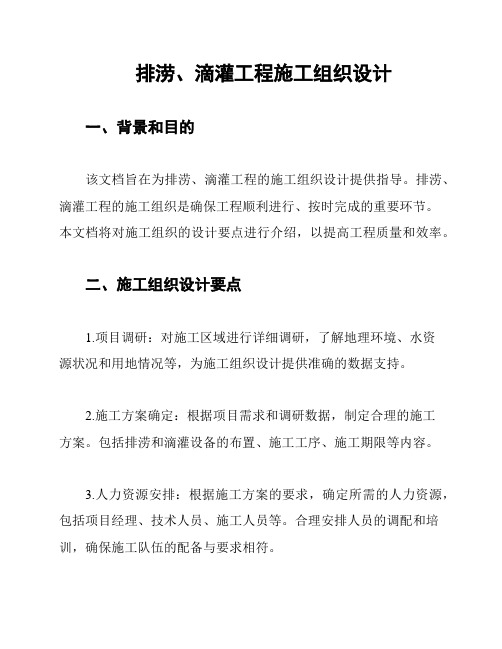 排涝、滴灌工程施工组织设计

一、背景和目的

该文档旨在为排涝、滴灌工程的施工组织设计提供指导。排涝、滴灌工程的施工组织是确保工程顺利进行、按时完成的重要环节。本文档将对施工组织的设计要点进行介绍，以提高工程质量和效率。

二、施工组织设计要点

1.项目调研：对施工区域进行详细调研，了解地理环境、水资源状况和用地情况等，为施工组织设计提供准确的数据支持。

2.施工方案确定：根据项目需求和调研数据，制定合理的施工方案。包括排涝和滴灌设备的布置、施工工序、施工期限等内容。

3.人力资源安排：根据施工方案的要求，确定所需的人力资源，包括项目经理、技术人员、施工人员等。合理安排人员的调配和培训，确保施工队伍的配备与要求相符。